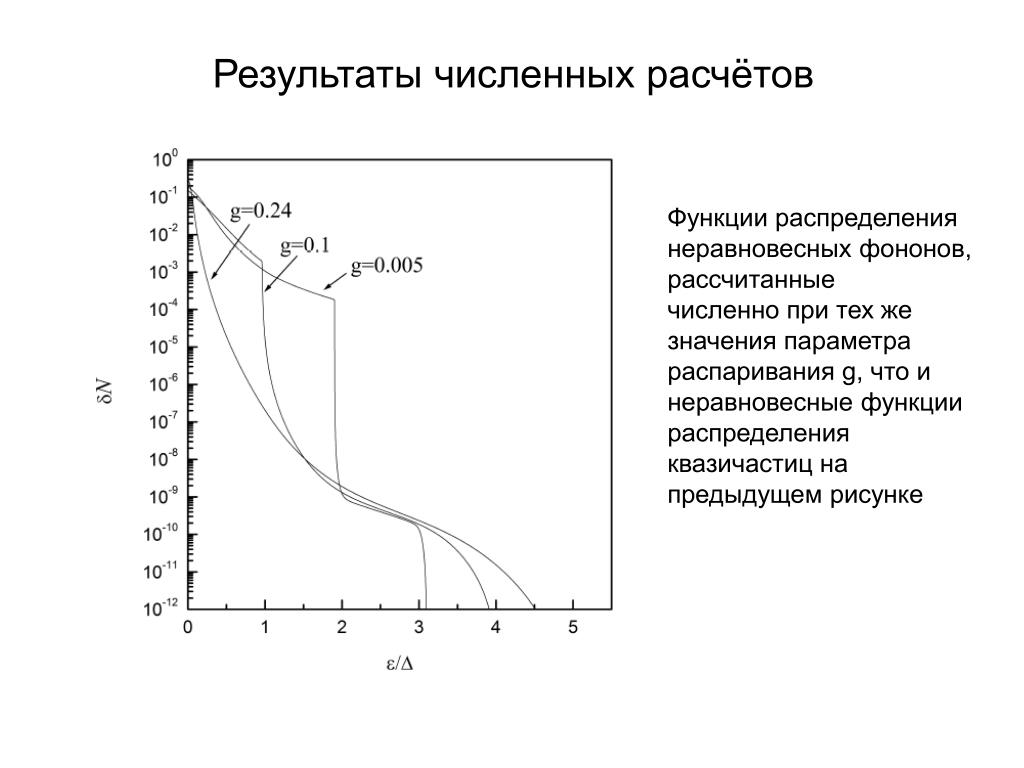 Результаты численных расчётов

$10^{0}$
$10^{-1}$
$10^{-2}$
$10^{-3}$
$10^{-4}$
$10^{-5}$
$10^{-6}$
$10^{-7}$
$10^{-8}$
$10^{-9}$
$10^{-10}$
$10^{-11}$
$10^{-12}$

$\delta N$

g=0.24
g=0.1
g=0.005

0 1 2 3 4 5

$\varepsilon/\Delta$

Функции распределения неравновесных фононов, рассчитанные численно при тех же значения параметра распаривания g, что и неравновесные функции распределения квазичастиц на предыдущем рисунке